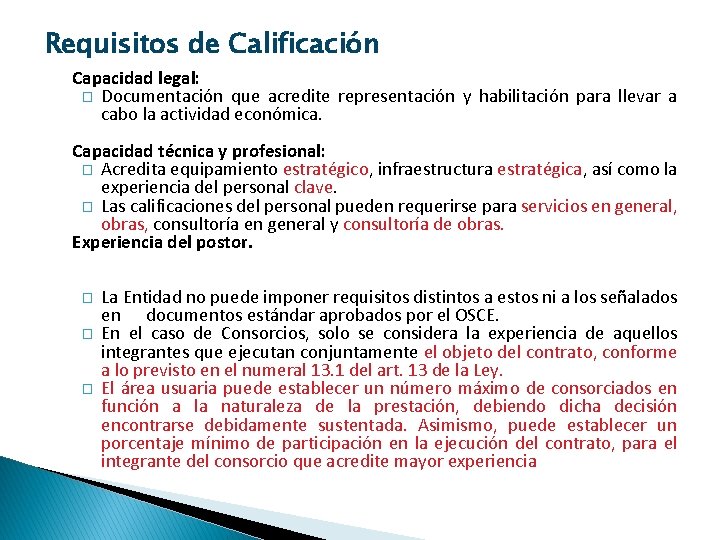 Requisitos de Calificación

Capacidad legal:

□ Documentación que acredite representación y habilitación para llevar a cabo la actividad económica.

Capacidad técnica y profesional:

□ Acredita equipamiento estratégico, infraestructura estratégica, así como la experiencia del personal clave.

□ Las calificaciones del personal pueden requerirse para servicios en general, obras, consultoría en general y consultoría de obras.

Experiencia del postor.

□ La Entidad no puede imponer requisitos distintos a estos ni a los señalados en documentos estándar aprobados por el OSCE.

□ En el caso de Consorcios, solo se considera la experiencia de aquellos integrantes que ejecutan conjuntamente el objeto del contrato, conforme a lo previsto en el numeral 13.1 del art. 13 de la Ley.

□ El área usuaria puede establecer un número máximo de consorciados en función a la naturaleza de la prestación, debiendo dicha decisión encontrarse debidamente sustentada. Asimismo, puede establecer un porcentaje mínimo de participación en la ejecución del contrato, para el integrante del consorcio que acredite mayor experiencia